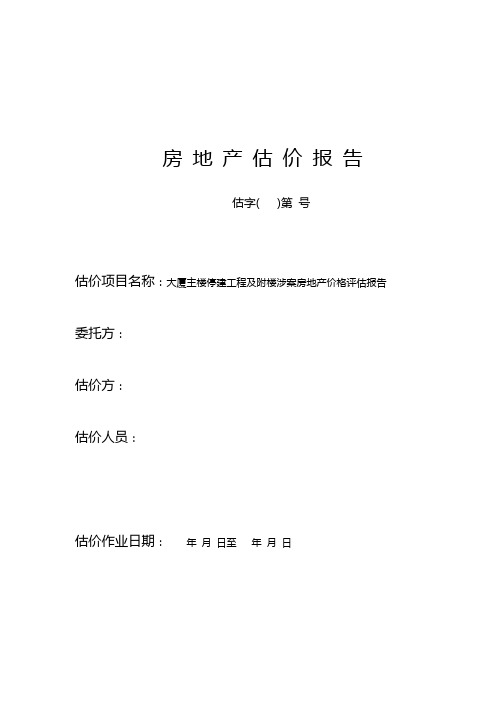 房地产估价报告

估字(　　)第　号

估价项目名称：大厦主楼停建工程及附楼涉案房地产价格评估报告

委托方：

估价方：

估价人员：

估价作业日期：　　年　月　日至　　年　月　日